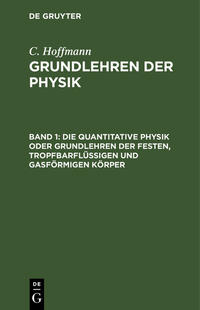 DE GRUYTER

C. Hoffmann

GRUNDLEHREN DER PHYSIK

BAND 1: DIE QUANTITATIVE PHYSIK ODER GRUNDLEHREN DER FESTEN, TROPFBARFLÜSSIGEN UND GASFÖRMIGEN KÖRPER

DE
G